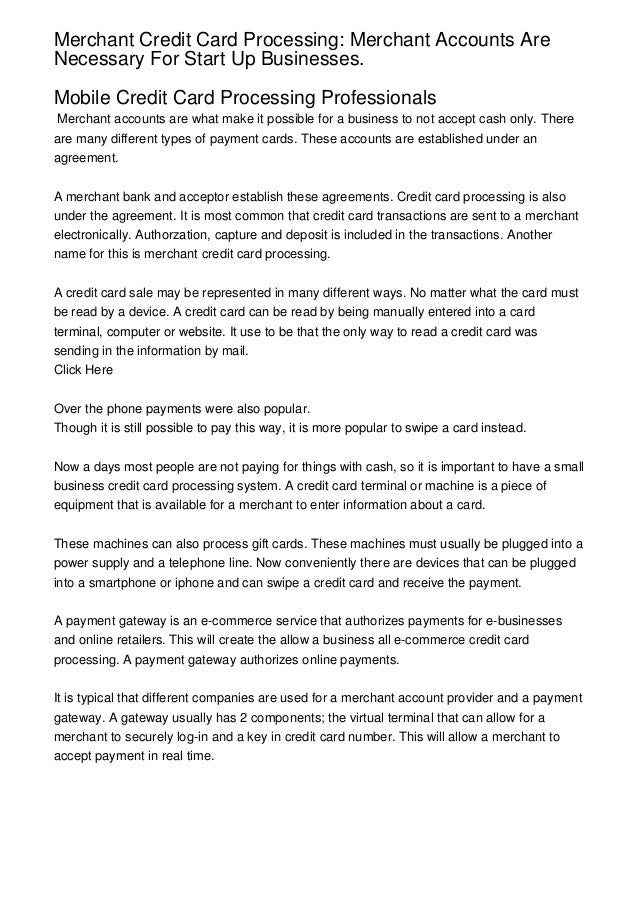 Merchant Credit Card Processing: Merchant Accounts Are Necessary For Start Up Businesses.

Mobile Credit Card Processing Professionals

Merchant accounts are what make it possible for a business to not accept cash only. There are many different types of payment cards. These accounts are established under an agreement.

A merchant bank and acceptor establish these agreements. Credit card processing is also under the agreement. It is most common that credit card transactions are sent to a merchant electronically. Authorzation, capture and deposit is included in the transactions. Another name for this is merchant credit card processing.

A credit card sale may be represented in many different ways. No matter what the card must be read by a device. A credit card can be read by being manually entered into a card terminal, computer or website. It use to be that the only way to read a credit card was sending in the information by mail.
Click Here

Over the phone payments were also popular.
Though it is still possible to pay this way, it is more popular to swipe a card instead.

Now a days most people are not paying for things with cash, so it is important to have a small business credit card processing system. A credit card terminal or machine is a piece of equipment that is available for a merchant to enter information about a card.

These machines can also process gift cards. These machines must usually be plugged into a power supply and a telephone line. Now conveniently there are devices that can be plugged into a smartphone or iphone and can swipe a credit card and receive the payment.

A payment gateway is an e-commerce service that authorizes payments for e-businesses and online retailers. This will create the allow a business all e-commerce credit card processing. A payment gateway authorizes online payments.

It is typical that different companies are used for a merchant account provider and a payment gateway. A gateway usually has 2 components; the virtual terminal that can allow for a merchant to securely log-in and a key in credit card number. This will allow a merchant to accept payment in real time.